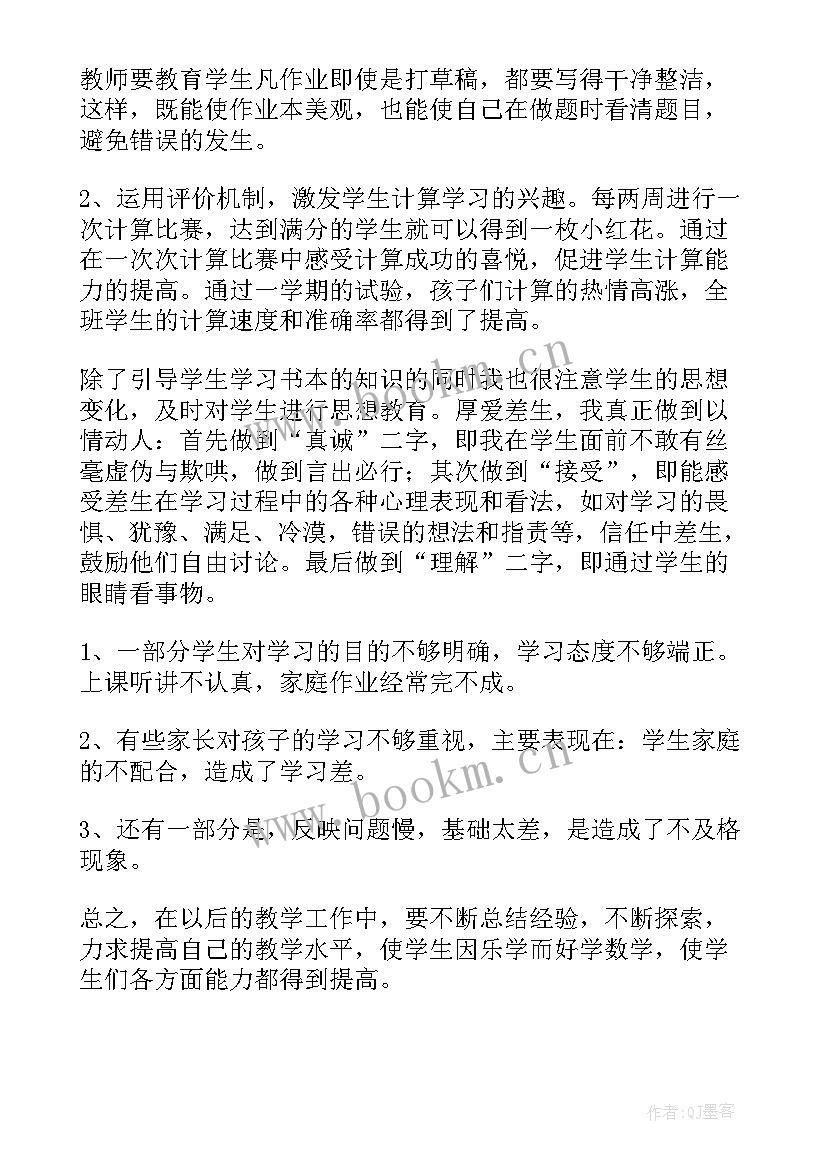 教师要教育学生凡作业即使是打草稿，都要写得干净整洁，这样，既能使作业本美观，也能使自己在做题时看清题目，避免错误的发生。

2、运用评价机制，激发学生计算学习的兴趣。每两周进行一次计算比赛，达到满分的学生就可以得到一枚小红花。通过在一次次计算比赛中感受计算成功的喜悦，促进学生计算能力的提高。通过一学期的试验，孩子们计算的热情高涨，全班学生的计算速度和准确率都得到了提高。

除了引导学生学习书本的知识的同时我也很注意学生的思想变化，及时对学生进行思想教育。厚爱差生，我真正做到以情动人：首先做到“真诚”二字，即我在学生面前不敢有丝毫虚伪与欺哄，做到言出必行；其次做到“接受”，即能感受差生在学习过程中的各种心理表现和看法，如对学习的畏惧、犹豫、满足、冷漠，错误的想法和指责等，信任中差生，鼓励他们自由讨论。最后做到“理解”二字，即通过学生的眼睛看事物。

1、一部分学生对学习的目的不够明确，学习态度不够端正。上课听讲不认真，家庭作业经常完不成。

2、有些家长对孩子的学习不够重视，主要表现在：学生家庭的不配合，造成了学习差。

3、还有一部分是，反映问题慢，基础太差，是造成了不及格现象。

总之，在以后的教学工作中，要不断总结经验，不断探索，力求提高自己的教学水平，使学生因乐学而好学数学，使学生们各方面能力都得到提高。

www.bookm.cn

www.bookm.cn

作者:QJ墨客